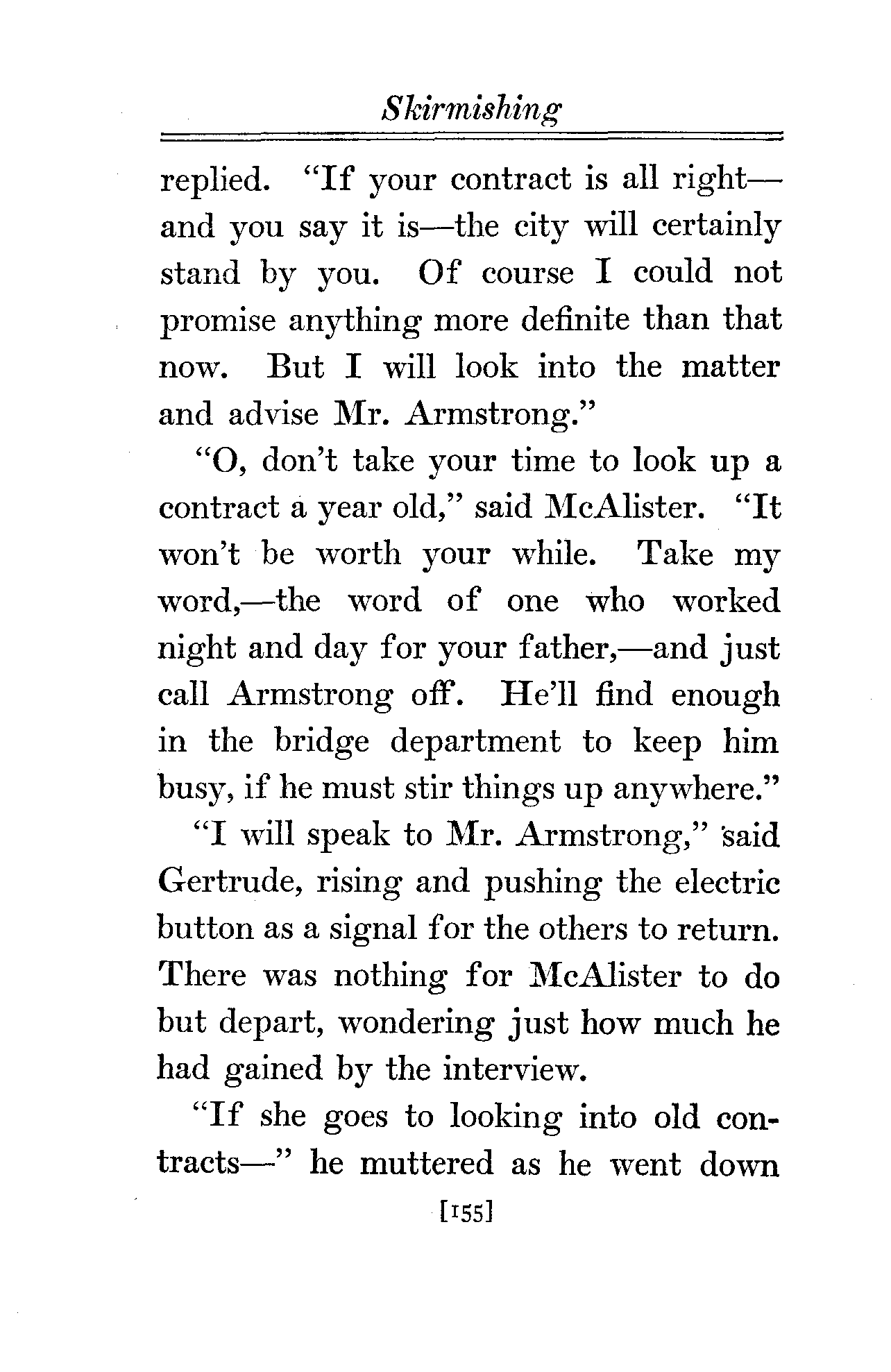 Skirmishing

replied. "If your contract is all right—and you say it is—the city will certainly stand by you. Of course I could not promise anything more definite than that now. But I will look into the matter and advise Mr. Armstrong."

"O, don't take your time to look up a contract a year old," said McAlister. "It won't be worth your while. Take my word,—the word of one who worked night and day for your father,—and just call Armstrong off. He'll find enough in the bridge department to keep him busy, if he must stir things up anywhere."

"I will speak to Mr. Armstrong," said Gertrude, rising and pushing the electric button as a signal for the others to return. There was nothing for McAlister to do but depart, wondering just how much he had gained by the interview.

"If she goes to looking into old contracts—" he muttered as he went down

[155]